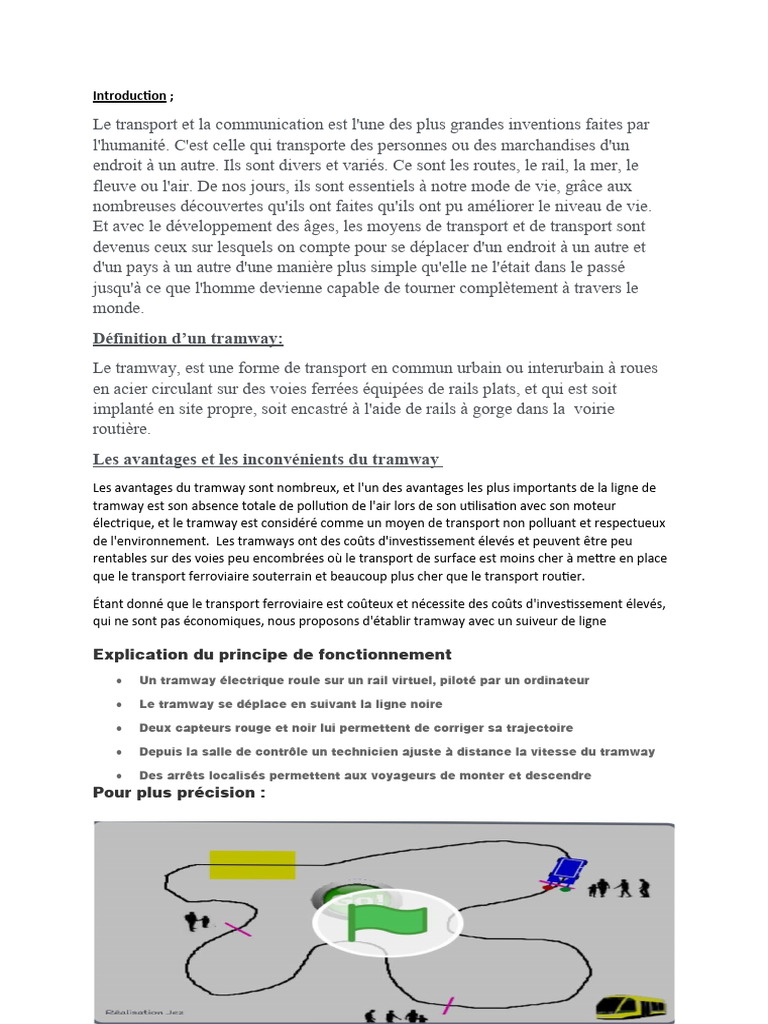 Introduction ;

Le transport et la communication est l'une des plus grandes inventions faites par l'humanité. C'est celle qui transporte des personnes ou des marchandises d'un endroit à un autre. Ils sont divers et variés. Ce sont les routes, le rail, la mer, le fleuve ou l'air. De nos jours, ils sont essentiels à notre mode de vie, grâce aux nombreuses découvertes qu'ils ont faites qu'ils ont pu améliorer le niveau de vie. Et avec le développement des âges, les moyens de transport et de transport sont devenus ceux sur lesquels on compte pour se déplacer d'un endroit à un autre et d'un pays à un autre d'une manière plus simple qu'elle ne l'était dans le passé jusqu'à ce que l'homme devienne capable de tourner complètement à travers le monde.

Définition d'un tramway:

Le tramway, est une forme de transport en commun urbain ou interurbain à roues en acier circulant sur des voies ferrées équipées de rails plats, et qui est soit implanté en site propre, soit encastré à l'aide de rails à gorge dans la voirie routière.

Les avantages et les inconvénients du tramway

Les avantages du tramway sont nombreux, et l'un des avantages les plus importants de la ligne de tramway est son absence totale de pollution de l'air lors de son utilisation avec son moteur électrique, et le tramway est considéré comme un moyen de transport non polluant et respectueux de l'environnement. Les tramways ont des coûts d'investissement élevés et peuvent être peu rentables sur des voies peu encombrées où le transport de surface est moins cher à mettre en place que le transport ferroviaire souterrain et beaucoup plus cher que le transport routier.

Étant donné que le transport ferroviaire est coûteux et nécessite des coûts d'investissement élevés, qui ne sont pas économiques, nous proposons d'établir tramway avec un suiveur de ligne

Explication du principe de fonctionnement

• Un tramway électrique roule sur un rail virtuel, piloté par un ordinateur
• Le tramway se déplace en suivant la ligne noire
• Deux capteurs rouge et noir lui permettent de corriger sa trajectoire
• Depuis la salle de contrôle un technicien ajuste à distance la vitesse du tramway
• Des arrêts localisés permettent aux voyageurs de monter et descendre

Pour plus précision :

Réalisation Jez